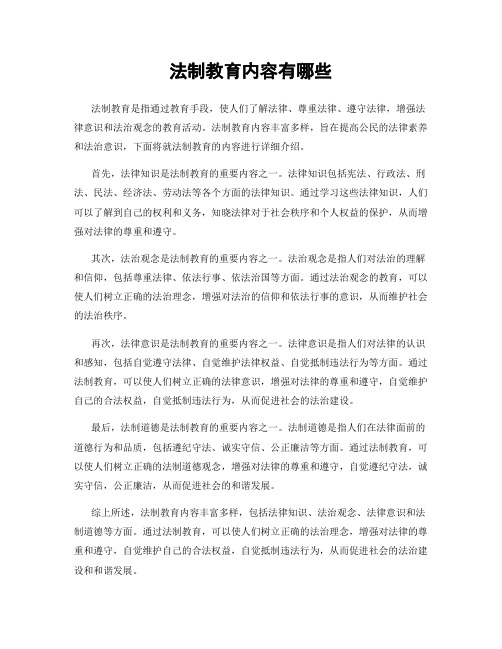 法制教育内容有哪些

法制教育是指通过教育手段，使人们了解法律、尊重法律、遵守法律，增强法律意识和法治观念的教育活动。法制教育内容丰富多样，旨在提高公民的法律素养和法治意识，下面将就法制教育的内容进行详细介绍。

首先，法律知识是法制教育的重要内容之一。法律知识包括宪法、行政法、刑法、民法、经济法、劳动法等各个方面的法律知识。通过学习这些法律知识，人们可以了解到自己的权利和义务，知晓法律对于社会秩序和个人权益的保护，从而增强对法律的尊重和遵守。

其次，法治观念是法制教育的重要内容之一。法治观念是指人们对法治的理解和信仰，包括尊重法律、依法行事、依法治国等方面。通过法治观念的教育，可以使人们树立正确的法治理念，增强对法治的信仰和依法行事的意识，从而维护社会的法治秩序。

再次，法律意识是法制教育的重要内容之一。法律意识是指人们对法律的认识和感知，包括自觉遵守法律、自觉维护法律权益、自觉抵制违法行为等方面。通过法制教育，可以使人们树立正确的法律意识，增强对法律的尊重和遵守，自觉维护自己的合法权益，自觉抵制违法行为，从而促进社会的法治建设。

最后，法制道德是法制教育的重要内容之一。法制道德是指人们在法律面前的道德行为和品质，包括遵纪守法、诚实守信、公正廉洁等方面。通过法制教育，可以使人们树立正确的法制道德观念，增强对法律的尊重和遵守，自觉遵纪守法，诚实守信，公正廉洁，从而促进社会的和谐发展。

综上所述，法制教育内容丰富多样，包括法律知识、法治观念、法律意识和法制道德等方面。通过法制教育，可以使人们树立正确的法治理念，增强对法律的尊重和遵守，自觉维护自己的合法权益，自觉抵制违法行为，从而促进社会的法治建设和和谐发展。